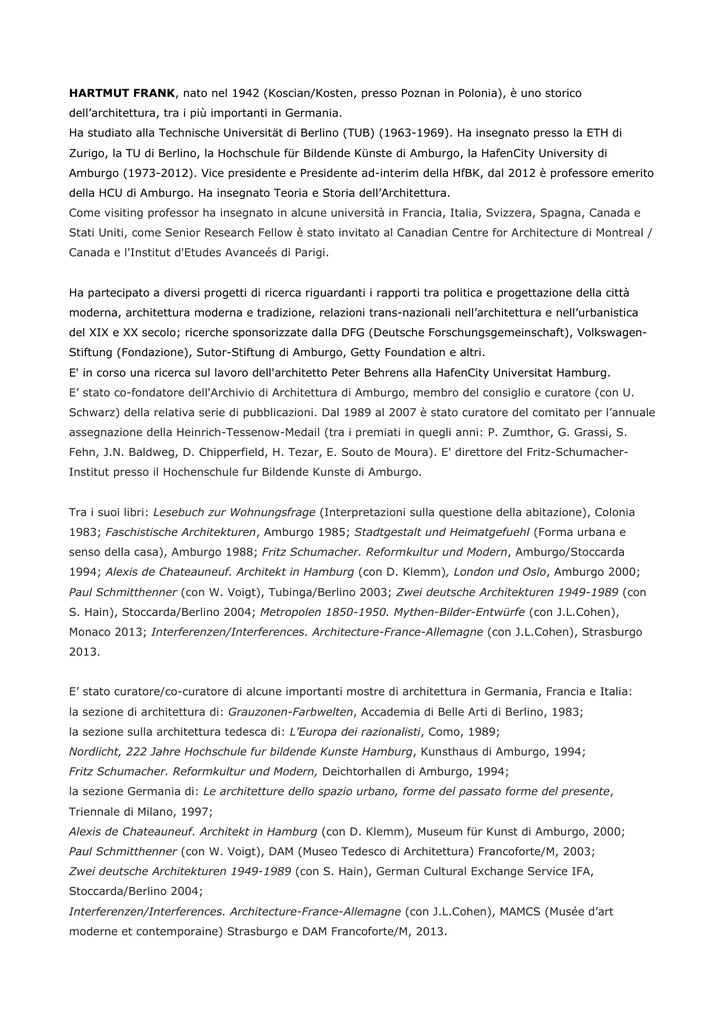 HARTMUT FRANK, nato nel 1942 (Koscian/Kosten, presso Poznan in Polonia), è uno storico dell'architettura, tra i più importanti in Germania.
Ha studiato alla Technische Universität di Berlino (TUB) (1963-1969). Ha insegnato presso la ETH di Zurigo, la TU di Berlino, la Hochschule für Bildende Künste di Amburgo, la HafenCity University di Amburgo (1973-2012). Vice presidente e Presidente ad-interim della HfBK, dal 2012 è professore emerito della HCU di Amburgo. Ha insegnato Teoria e Storia dell'Architettura.
Come visiting professor ha insegnato in alcune università in Francia, Italia, Svizzera, Spagna, Canada e Stati Uniti, come Senior Research Fellow è stato invitato al Canadian Centre for Architecture di Montreal / Canada e l'Institut d'Etudes Avanceés di Parigi.

Ha partecipato a diversi progetti di ricerca riguardanti i rapporti tra politica e progettazione della città moderna, architettura moderna e tradizione, relazioni trans-nazionali nell'architettura e nell'urbanistica del XIX e XX secolo; ricerche sponsorizzate dalla DFG (Deutsche Forschungsgemeinschaft), Volkswagen-Stiftung (Fondazione), Sutor-Stiftung di Amburgo, Getty Foundation e altri.
E' in corso una ricerca sul lavoro dell'architetto Peter Behrens alla HafenCity Universitat Hamburg.
E' stato co-fondatore dell'Archivio di Architettura di Amburgo, membro del consiglio e curatore (con U. Schwarz) della relativa serie di pubblicazioni. Dal 1989 al 2007 è stato curatore del comitato per l'annuale assegnazione della Heinrich-Tessenow-Medail (tra i premiati in quegli anni: P. Zumthor, G. Grassi, S. Fehn, J.N. Baldweg, D. Chipperfield, H. Tezar, E. Souto de Moura). E' direttore del Fritz-Schumacher-Institut presso il Hochenschule fur Bildende Kunste di Amburgo.

Tra i suoi libri: Lesebuch zur Wohnungsfrage (Interpretazioni sulla questione della abitazione), Colonia 1983; Faschistische Architekturen, Amburgo 1985; Stadtgestalt und Heimatgefuehl (Forma urbana e senso della casa), Amburgo 1988; Fritz Schumacher. Reformkultur und Modern, Amburgo/Stoccarda 1994; Alexis de Chateauneuf. Architekt in Hamburg (con D. Klemm), London und Oslo, Amburgo 2000; Paul Schmitthenner (con W. Voigt), Tubinga/Berlino 2003; Zwei deutsche Architekturen 1949-1989 (con S. Hain), Stoccarda/Berlino 2004; Metropolen 1850-1950. Mythen-Bilder-Entwürfe (con J.L.Cohen), Monaco 2013; Interferenzen/Interferences. Architecture-France-Allemagne (con J.L.Cohen), Strasburgo 2013.

E' stato curatore/co-curatore di alcune importanti mostre di architettura in Germania, Francia e Italia:
la sezione di architettura di: Grauzonen-Farbwelten, Accademia di Belle Arti di Berlino, 1983;
la sezione sulla architettura tedesca di: L'Europa dei razionalisti, Como, 1989;
Nordlicht, 222 Jahre Hochschule fur bildende Kunste Hamburg, Kunsthaus di Amburgo, 1994;
Fritz Schumacher. Reformkultur und Modern, Deichtorhallen di Amburgo, 1994;
la sezione Germania di: Le architetture dello spazio urbano, forme del passato forme del presente, Triennale di Milano, 1997;
Alexis de Chateauneuf. Architekt in Hamburg (con D. Klemm), Museum für Kunst di Amburgo, 2000;
Paul Schmitthenner (con W. Voigt), DAM (Museo Tedesco di Architettura) Francoforte/M, 2003;
Zwei deutsche Architekturen 1949-1989 (con S. Hain), German Cultural Exchange Service IFA, Stoccarda/Berlino 2004;
Interferenzen/Interferences. Architecture-France-Allemagne (con J.L.Cohen), MAMCS (Musée d'art moderne et contemporaine) Strasburgo e DAM Francoforte/M, 2013.